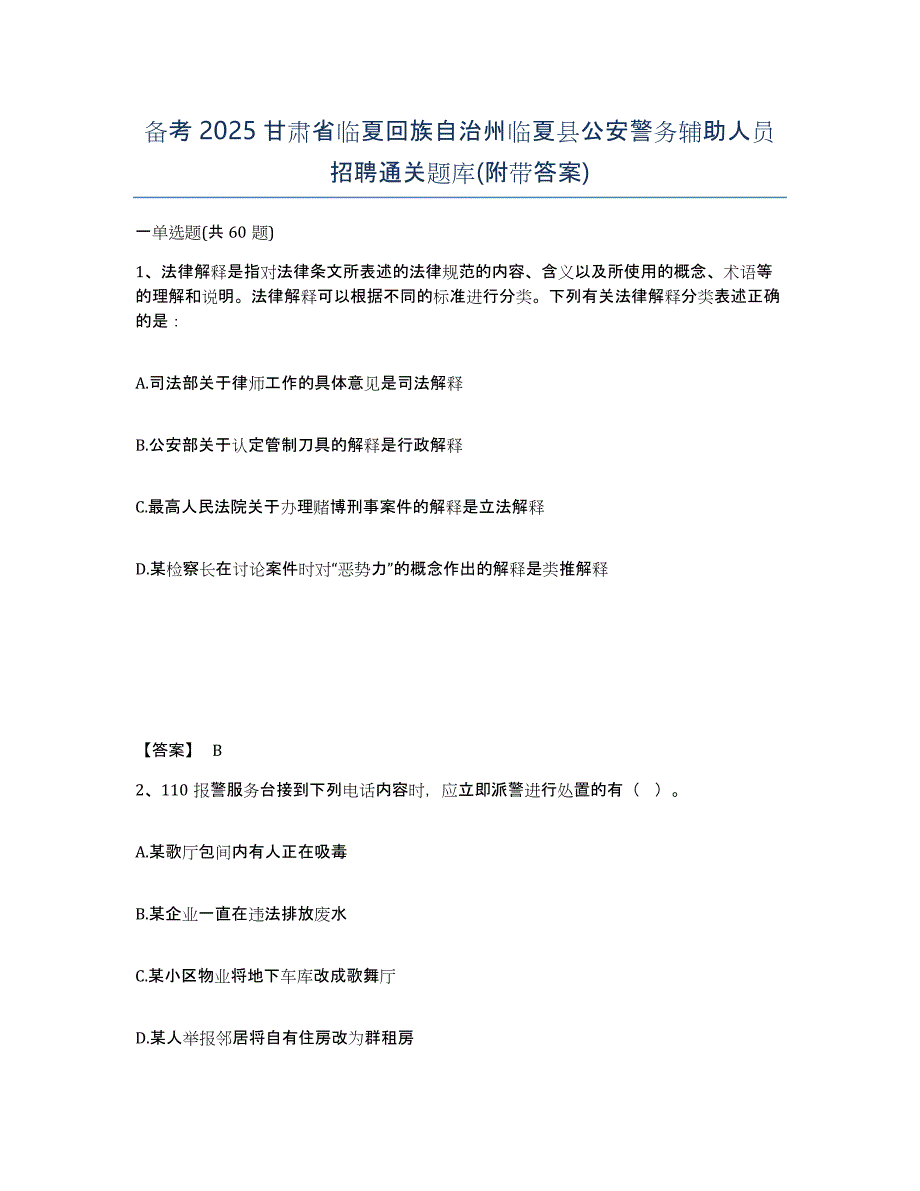 备考 2025 甘肃省临夏回族自治州临夏县公安警务辅助人员招聘通关题库(附带答案)

一单选题(共 60 题)

1、法律解释是指对法律条文所表述的法律规范的内容、含义以及所使用的概念、术语等的理解和说明。法律解释可以根据不同的标准进行分类。下列有关法律解释分类表述正确的是：

A.司法部关于律师工作的具体意见是司法解释

B.公安部关于认定管制刀具的解释是行政解释

C.最高人民法院关于办理赌博刑事案件的解释是立法解释

D.某检察长在讨论案件时对“恶势力”的概念作出的解释是类推解释

【答案】 B

2、110 报警服务台接到下列电话内容时，应立即派警进行处置的有（ ）。

A.某歌厅包间内有人正在吸毒

B.某企业一直在违法排放废水

C.某小区物业将地下车库改成歌舞厅

D.某人举报邻居将自有住房改为群租房